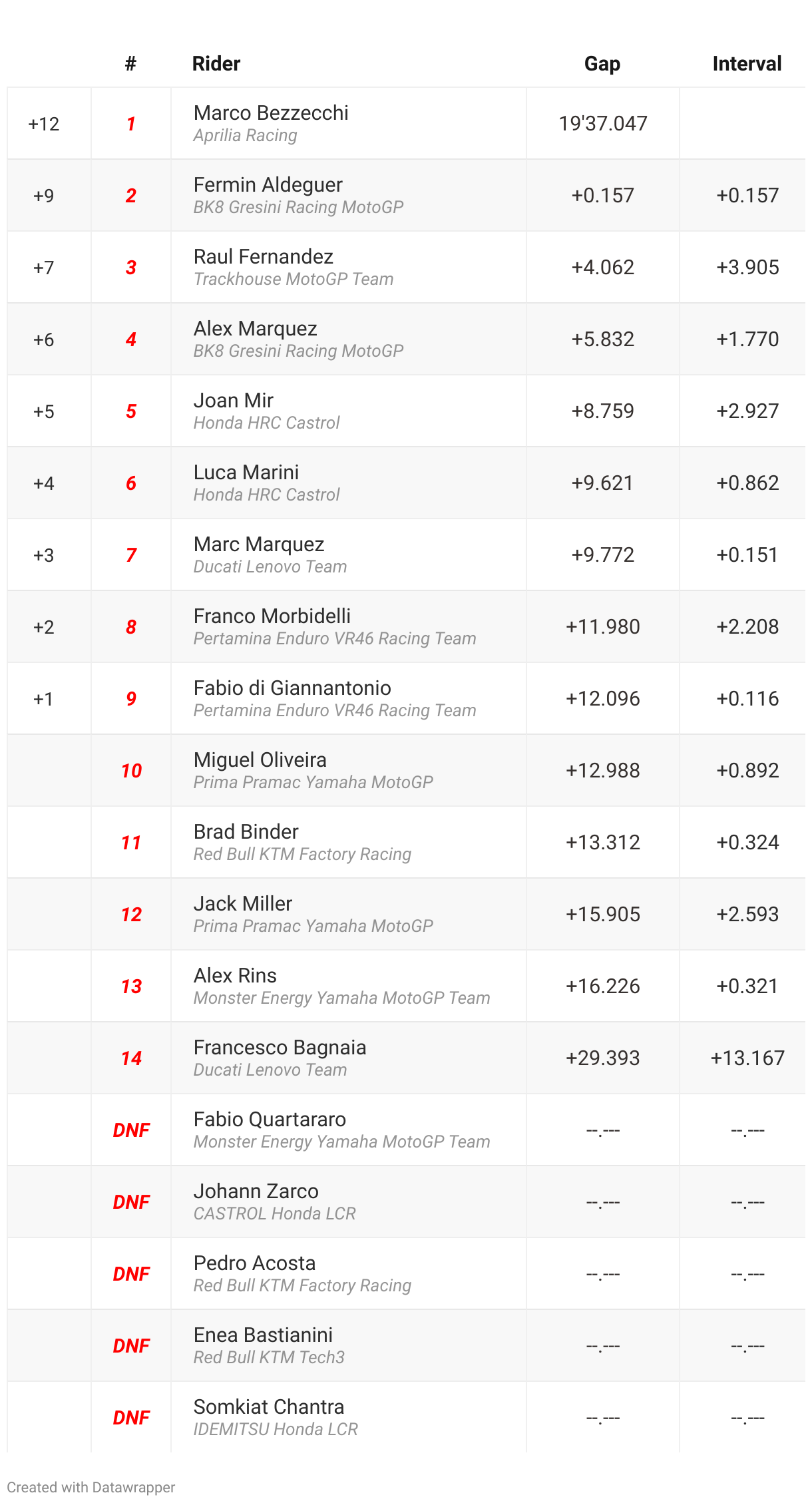 |  | # | Rider | Gap | Interval |
|---|---|---|---|---|
| +12 | 1 | Marco Bezzecchi Aprilia Racing | 19'37.047 |  |
| +9 | 2 | Fermin Aldeguer BK8 Gresini Racing MotoGP | +0.157 | +0.157 |
| +7 | 3 | Raul Fernandez Trackhouse MotoGP Team | +4.062 | +3.905 |
| +6 | 4 | Alex Marquez BK8 Gresini Racing MotoGP | +5.832 | +1.770 |
| +5 | 5 | Joan Mir Honda HRC Castrol | +8.759 | +2.927 |
| +4 | 6 | Luca Marini Honda HRC Castrol | +9.621 | +0.862 |
| +3 | 7 | Marc Marquez Ducati Lenovo Team | +9.772 | +0.151 |
| +2 | 8 | Franco Morbidelli Pertamina Enduro VR46 Racing Team | +11.980 | +2.208 |
| +1 | 9 | Fabio di Giannantonio Pertamina Enduro VR46 Racing Team | +12.096 | +0.116 |
|  | 10 | Miguel Oliveira Prima Pramac Yamaha MotoGP | +12.988 | +0.892 |
|  | 11 | Brad Binder Red Bull KTM Factory Racing | +13.312 | +0.324 |
|  | 12 | Jack Miller Prima Pramac Yamaha MotoGP | +15.905 | +2.593 |
|  | 13 | Alex Rins Monster Energy Yamaha MotoGP Team | +16.226 | +0.321 |
|  | 14 | Francesco Bagnaia Ducati Lenovo Team | +29.393 | +13.167 |
|  | DNF | Fabio Quartararo Monster Energy Yamaha MotoGP Team | --.--- | --.--- |
|  | DNF | Johann Zarco CASTROL Honda LCR | --.--- | --.--- |
|  | DNF | Pedro Acosta Red Bull KTM Factory Racing | --.--- | --.--- |
|  | DNF | Enea Bastianini Red Bull KTM Tech3 | --.--- | --.--- |
|  | DNF | Somkiat Chantra IDEMITSU Honda LCR | --.--- | --.--- |

Created with Datawrapper